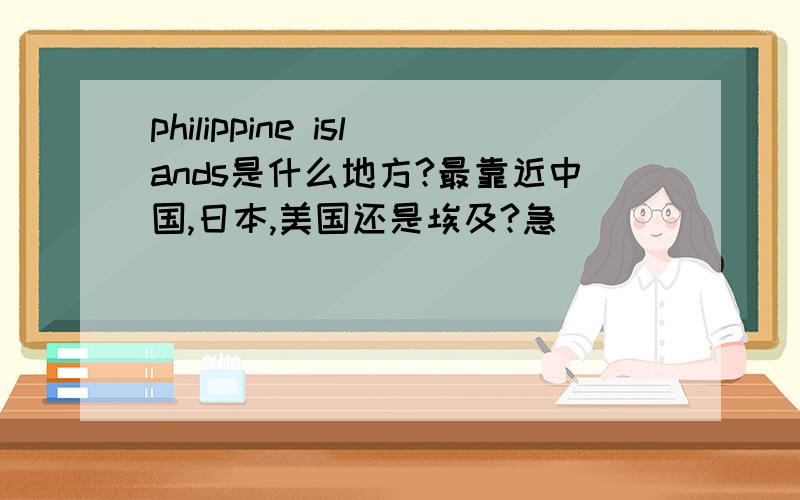 philippine islands是什么地方?最靠近中国,日本,美国还是埃及?急